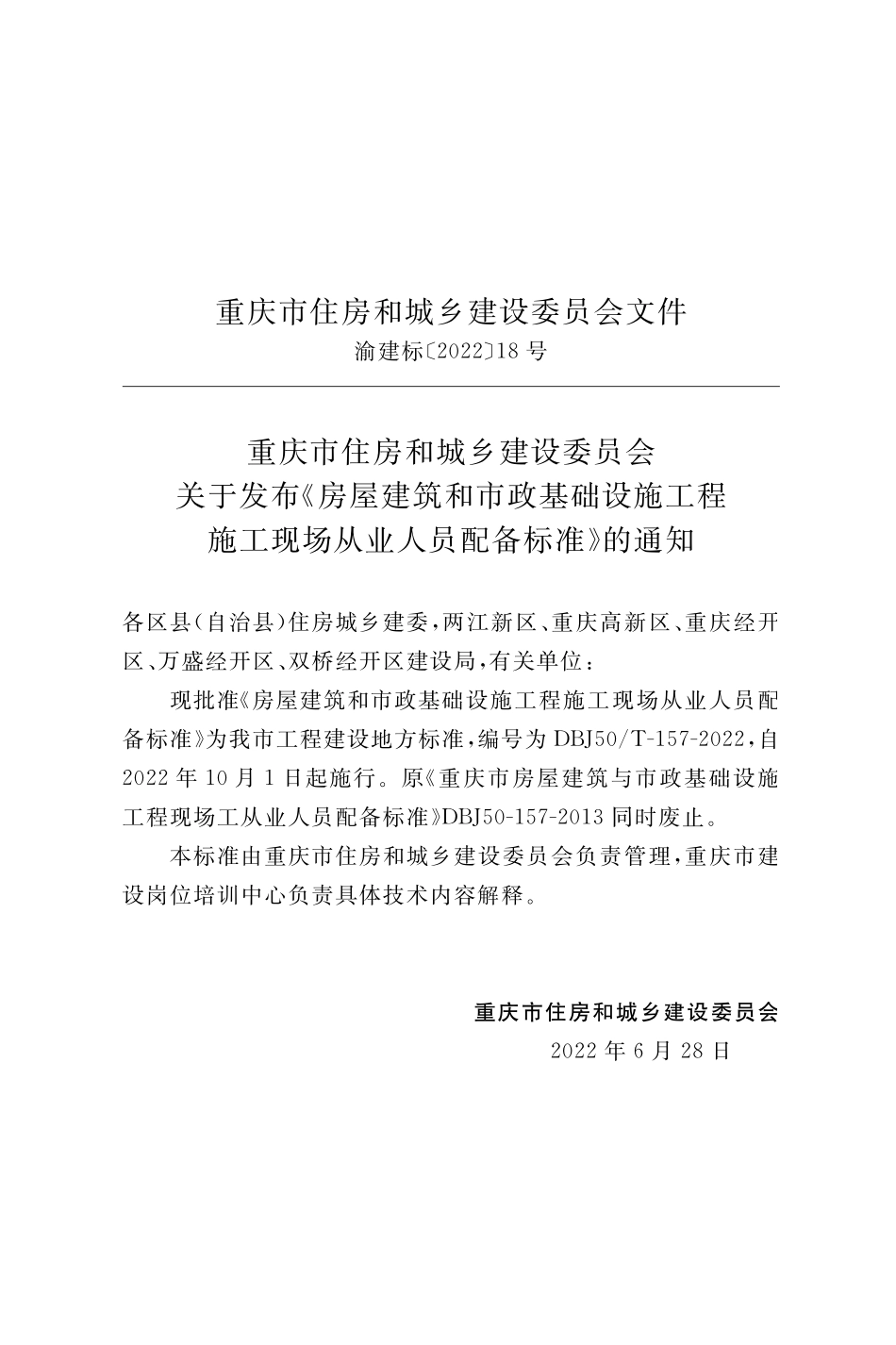 重庆市住房和城乡建设委员会文件

渝建标〔2022〕18号

重庆市住房和城乡建设委员会
关于发布《房屋建筑和市政基础设施工程
施工现场从业人员配备标准》的通知

各区县(自治县)住房城乡建委，两江新区、重庆高新区、重庆经开区、万盛经开区、双桥经开区建设局，有关单位：

现批准《房屋建筑和市政基础设施工程施工现场从业人员配备标准》为我市工程建设地方标准，编号为DBJ50/T-157-2022，自2022年10月1日起施行。原《重庆市房屋建筑与市政基础设施工程现场工从业人员配备标准》DBJ50-157-2013同时废止。

本标准由重庆市住房和城乡建设委员会负责管理，重庆市建设岗位培训中心负责具体技术内容解释。

重庆市住房和城乡建设委员会
2022年6月28日